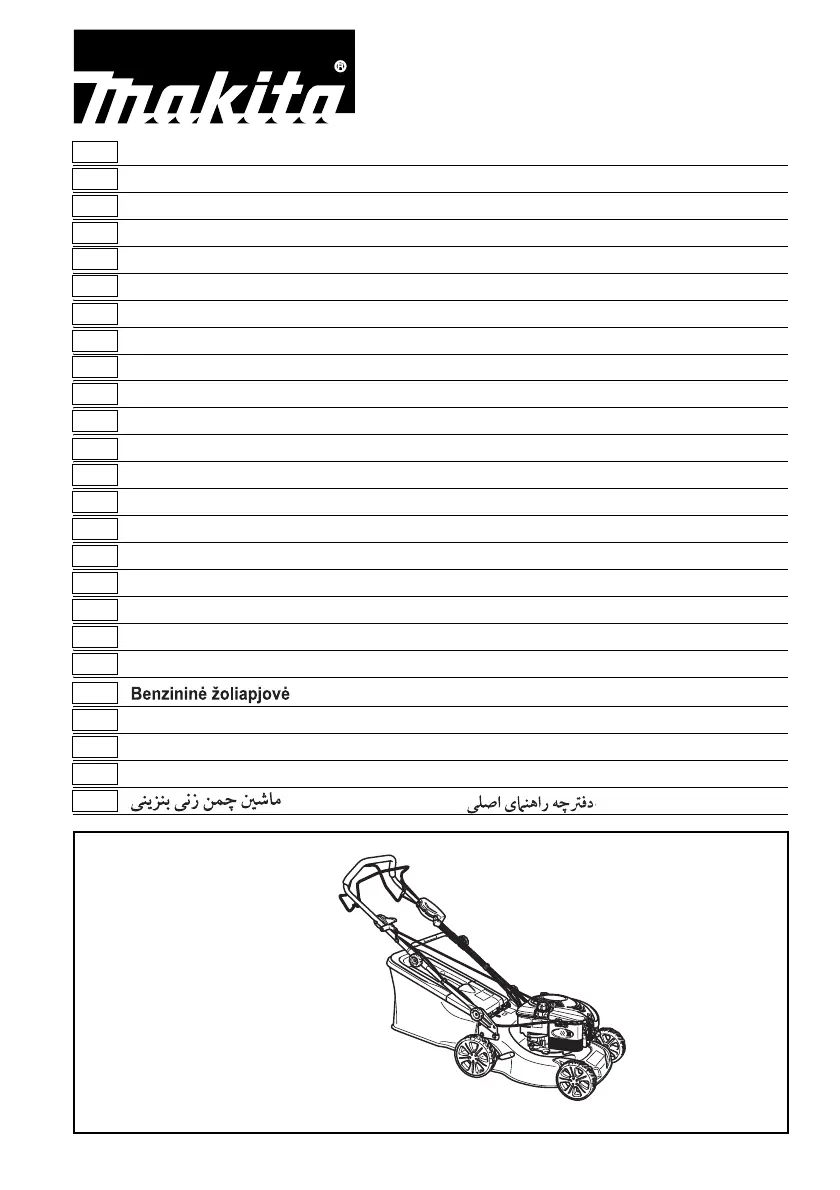 makita®

Benzininė žoliapjovė

ماشین چمن زنی بنزینی

دفترچه راهنمای اصلی